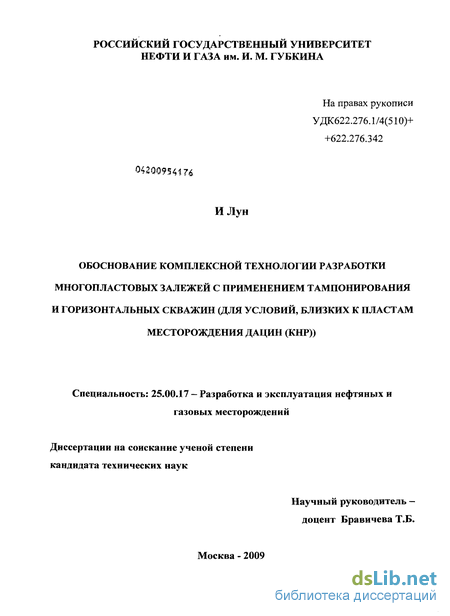 РОССИЙСКИЙ ГОСУДАРСТВЕННЫЙ УНИВЕРСИТЕТ НЕФТИ И ГАЗА им. И. М. ГУБКИНА

На правах рукописи
УДК622.276.1/4(510)+
+622.276.342

04200954176

И Лун

ОБОСНОВАНИЕ КОМПЛЕКСНОЙ ТЕХНОЛОГИИ РАЗРАБОТКИ МНОГОПЛАСТОВЫХ ЗАЛЕЖЕЙ С ПРИМЕНЕНИЕМ ТАМПОНИРОВАНИЯ И ГОРИЗОНТАЛЬНЫХ СКВАЖИН (ДЛЯ УСЛОВИЙ, БЛИЗКИХ К ПЛАСТАМ МЕСТОРОЖДЕНИЯ ДАЦИН (КНР))

Специальность: 25.00.17 – Разработка и эксплуатация нефтяных и газовых месторождений

Диссертации на соискание ученой степени кандидата технических наук

Научный руководитель –
доцент Бравичева Т.Б.

Москва - 2009

dsLib.net
библиотека диссертаций